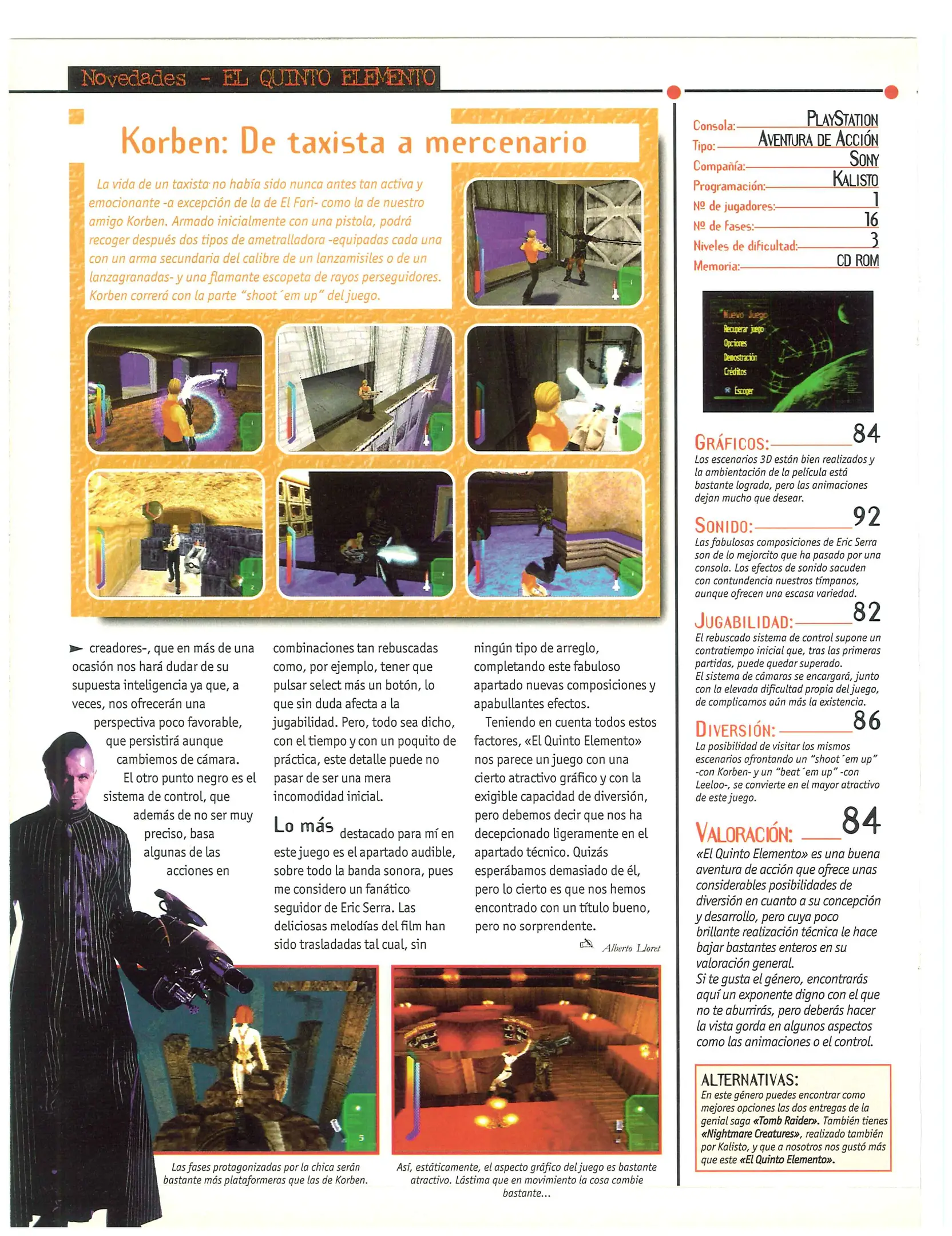 Novedades - EL QUINTO ELEMENTO

Korben: De taxista a mercenario

La vida de un taxista no había sido nunca antes tan activa y emocionante -a excepción de la de El Fari- como la de nuestro amigo Korben. Armado inicialmente con una pistola, podrá recoger después dos tipos de ametralladora -equipadas cada una con un arma secundaria del calibre de un lanzamisiles o de un lanzagranadas- y una flamante escopeta de rayos perseguidores. Korben correrá con la parte "shoot´em up" del juego.

creadores-, que en más de una ocasión nos hará dudar de su supuesta inteligencia ya que, a veces, nos ofrecerán una perspectiva poco favorable, que persistirá aunque cambiemos de cámara.

El otro punto negro es el sistema de control, que además de no ser muy preciso, basa algunas de las acciones en combinaciones tan rebuscadas como, por ejemplo, tener que pulsar select más un botón, lo que sin duda afecta a la jugabilidad. Pero, todo sea dicho, con el tiempo y con un poquito de práctica, este detalle puede no pasar de ser una mera incomodidad inicial.

Lo más destacado para mí en este juego es el apartado audible, sobre todo la banda sonora, pues me considero un fanático seguidor de Eric Serra. Las deliciosas melodías del film han sido trasladadas tal cual, sin ningún tipo de arreglo, completando este fabuloso apartado nuevas composiciones y apabullantes efectos.

Teniendo en cuenta todos estos factores, «El Quinto Elemento» nos parece un juego con una cierto atractivo gráfico y con la exigible capacidad de diversión, pero debemos decir que nos ha decepcionado ligeramente en el apartado técnico. Quizás esperábamos demasiado de él, pero lo cierto es que nos hemos encontrado con un título bueno, pero no sorprendente.

Alberto Lloret

Las fases protagonizadas por la chica serán bastante más plataformeras que las de Korben.

Así, estáticamente, el aspecto gráfico del juego es bastante atractivo. Lástima que en movimiento la cosa cambie bastante...

Consola: PLAYSTATION
Tipo: AVENTURA DE ACCIÓN
Compañía: SONY
Programación: KALISTO
Nº de jugadores: 1
Nº de fases: 16
Niveles de dificultad: 3
Memoria: CD ROM

Nuevo Juego
Recuperar juego
Opciones
Demostración
Créditos
Escoger

GRÁFICOS: 84
Los escenarios 3D están bien realizados y la ambientación de la película está bastante lograda, pero las animaciones dejan mucho que desear.

SONIDO: 92
Las fabulosas composiciones de Eric Serra son de lo mejorcito que ha pasado por una consola. Los efectos de sonido sacuden con contundencia nuestros tímpanos, aunque ofrecen una escasa variedad.

JUGABILIDAD: 82
El rebuscado sistema de control supone un contratiempo inicial que, tras las primeras partidas, puede quedar superado.
El sistema de cámaras se encargará, junto con la elevada dificultad propia del juego, de complicarnos aún más la existencia.

DIVERSIÓN: 86
La posibilidad de visitar los mismos escenarios afrontando un "shoot´em up" -con Korben- y un "beat´em up" -con Leeloo-, se convierte en el mayor atractivo de este juego.

VALORACIÓN: 84
«El Quinto Elemento» es una buena aventura de acción que ofrece unas considerables posibilidades de diversión en cuanto a su concepción y desarrollo, pero cuya poco brillante realización técnica le hace bajar bastantes enteros en su valoración general.
Si te gusta el género, encontrarás aquí un exponente digno con el que no te aburrirás, pero deberás hacer la vista gorda en algunos aspectos como las animaciones o el control.

ALTERNATIVAS:
En este género puedes encontrar como mejores opciones las dos entregas de la genial saga «Tomb Raider». También tienes «Nightmare Creatures», realizado también por Kalisto, y que a nosotros nos gustó más que este «El Quinto Elemento».